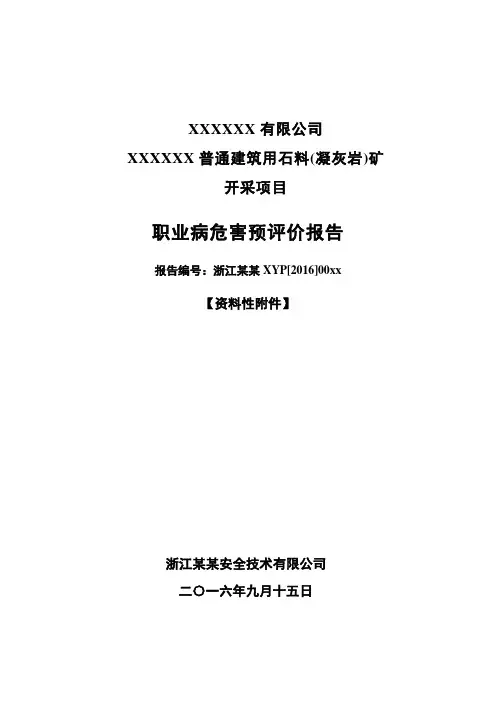 XXXXXX有限公司

XXXXXX普通建筑用石料(凝灰岩)矿

开采项目

职业病危害预评价报告

报告编号：浙江某某XYP[2016]00xx

【资料性附件】

浙江某某安全技术有限公司

二〇一六年九月十五日